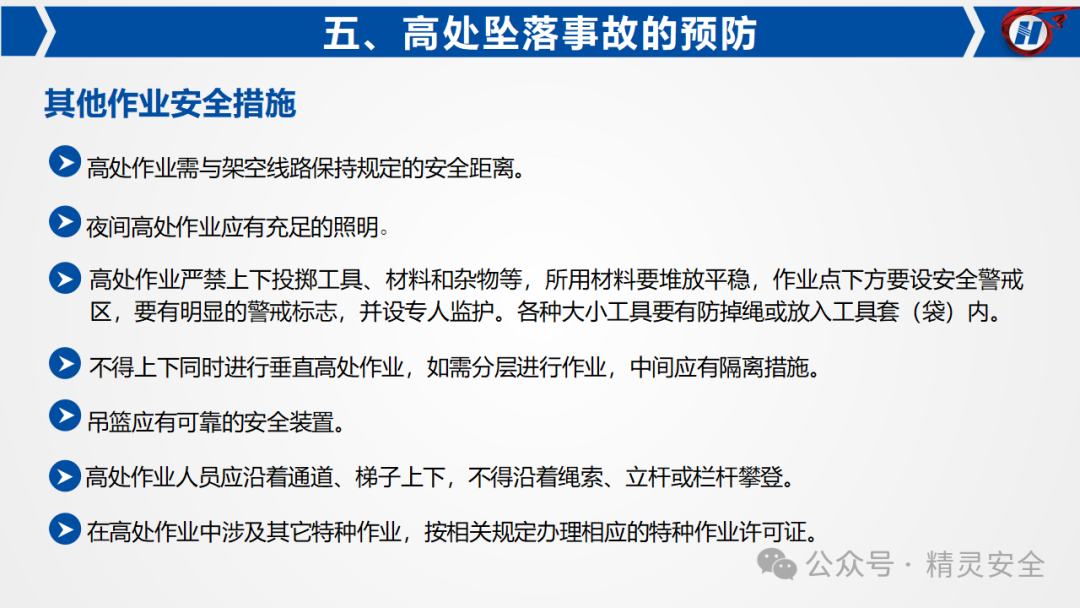 五、高处坠落事故的预防

其他作业安全措施

高处作业需与架空线路保持规定的安全距离。

夜间高处作业应有充足的照明。

高处作业严禁上下投掷工具、材料和杂物等，所用材料要堆放平稳，作业点下方要设安全警戒区，要有明显的警戒标志，并设专人监护。各种大小工具要有防掉绳或放入工具套（袋）内。

不得上下同时进行垂直高处作业，如需分层进行作业，中间应有隔离措施。

吊篮应有可靠的安全装置。

高处作业人员应沿着通道、梯子上下，不得沿着绳索、立杆或栏杆攀登。

在高处作业中涉及其它特种作业，按相关规定办理相应的特种作业许可证。

公众号 · 精灵安全